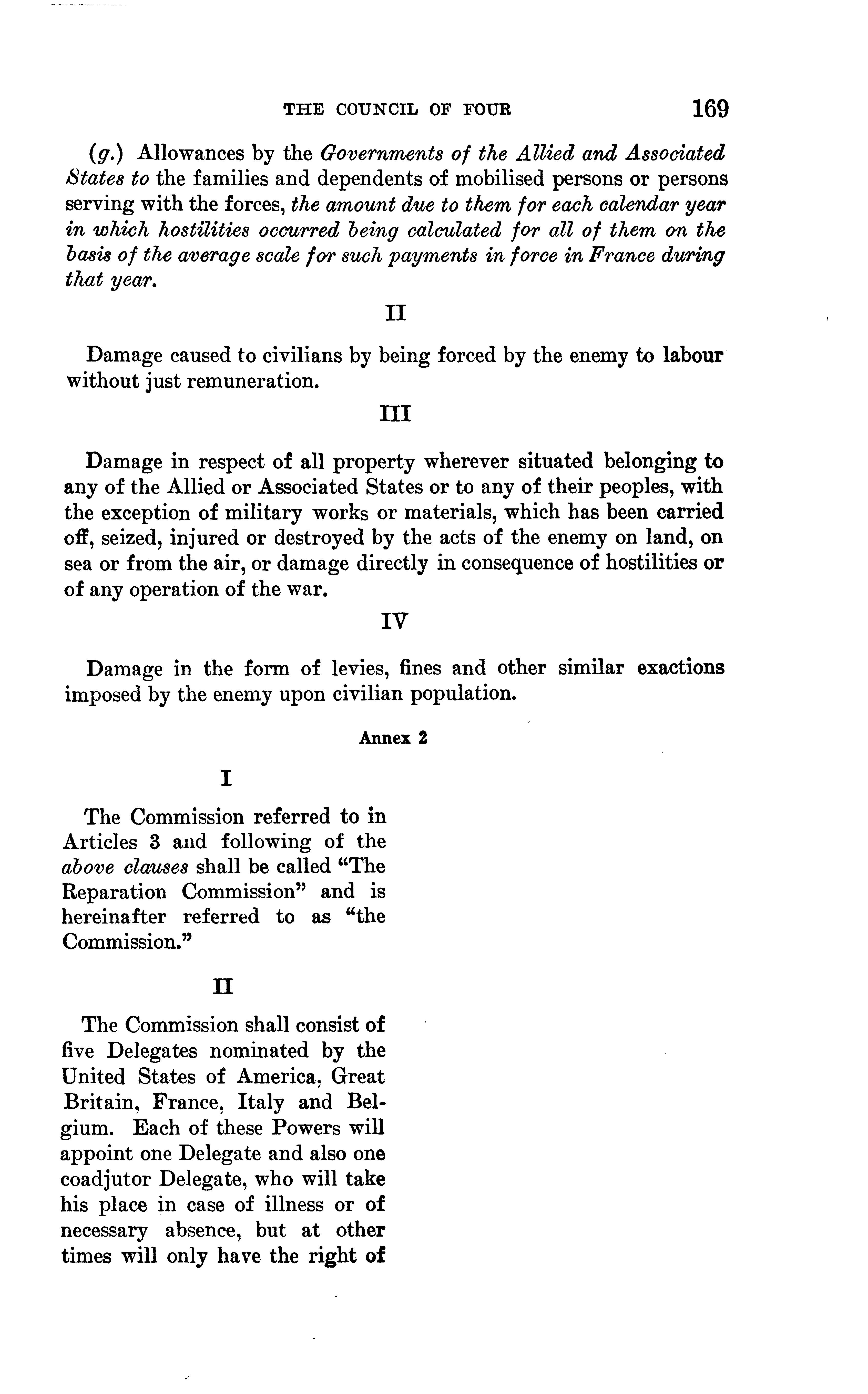 THE COUNCIL OF FOUR 169

(g.) Allowances by the Governments of the Allied and Associated States to the families and dependents of mobilised persons or persons serving with the forces, the amount due to them for each calendar year in which hostilities occurred being calculated for all of them on the basis of the average scale for such payments in force in France during that year.

II

Damage caused to civilians by being forced by the enemy to labour without just remuneration.

III

Damage in respect of all property wherever situated belonging to any of the Allied or Associated States or to any of their peoples, with the exception of military works or materials, which has been carried off, seized, injured or destroyed by the acts of the enemy on land, on sea or from the air, or damage directly in consequence of hostilities or of any operation of the war.

IV

Damage in the form of levies, fines and other similar exactions imposed by the enemy upon civilian population.

Annex 2

I

The Commission referred to in Articles 3 and following of the above clauses shall be called "The Reparation Commission" and is hereinafter referred to as "the Commission."

II

The Commission shall consist of five Delegates nominated by the United States of America, Great Britain, France, Italy and Belgium. Each of these Powers will appoint one Delegate and also one coadjutor Delegate, who will take his place in case of illness or of necessary absence, but at other times will only have the right of